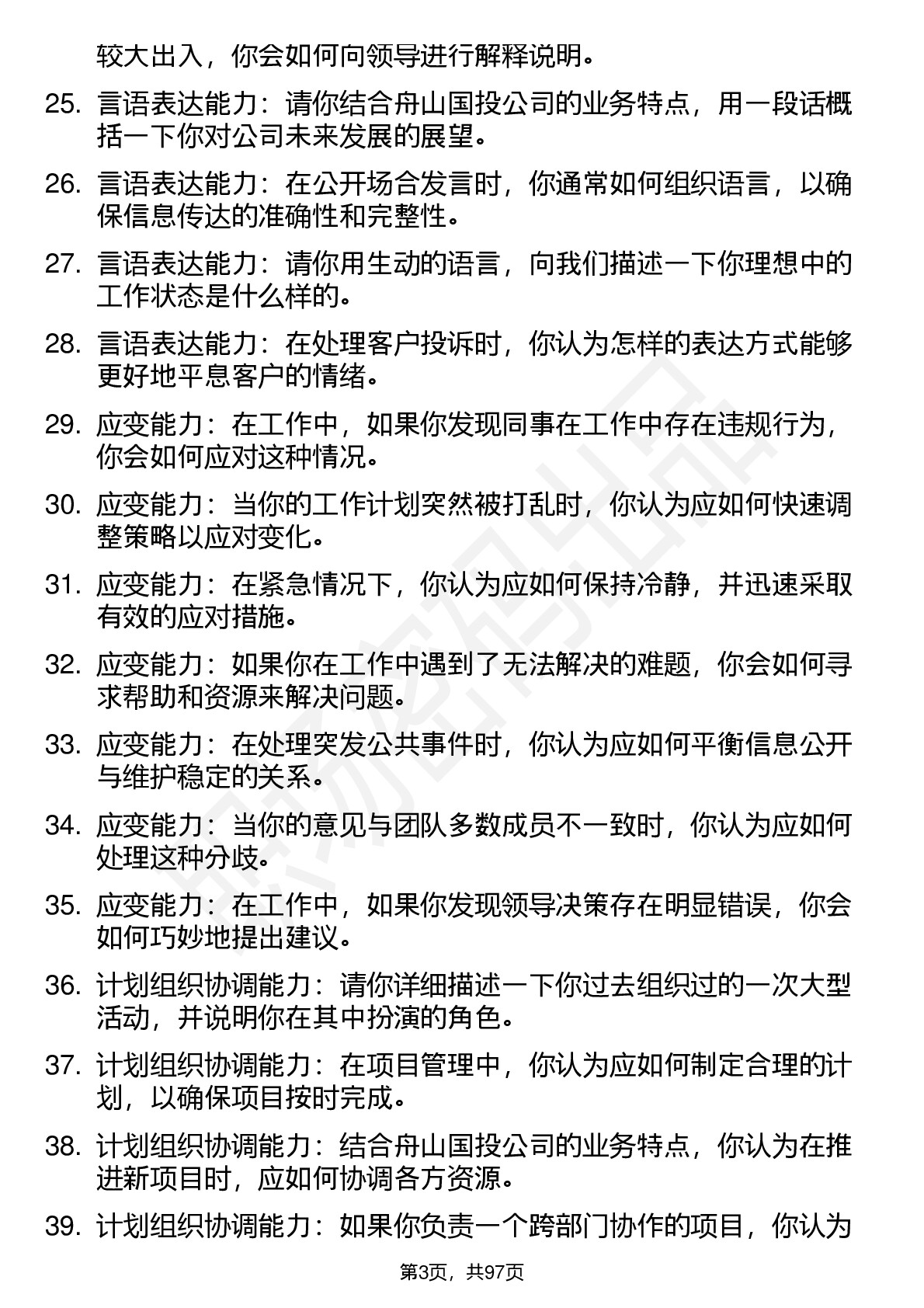 较大出入，你会如何向领导进行解释说明。

25. 言语表达能力：请你结合舟山国投公司的业务特点，用一段话概括一下你对公司未来发展的展望。

26. 言语表达能力：在公开场合发言时，你通常如何组织语言，以确保信息传达的准确性和完整性。

27. 言语表达能力：请你用生动的语言，向我们描述一下你理想中的工作状态是什么样的。

28. 言语表达能力：在处理客户投诉时，你认为怎样的表达方式能够更好地平息客户的情绪。

29. 应变能力：在工作中，如果你发现同事在工作中存在违规行为，你会如何应对这种情况。

30. 应变能力：当你的工作计划突然被打乱时，你认为应如何快速调整策略以应对变化。

31. 应变能力：在紧急情况下，你认为应如何保持冷静，并迅速采取有效的应对措施。

32. 应变能力：如果你在工作中遇到了无法解决的难题，你会如何寻求帮助和资源来解决问题。

33. 应变能力：在处理突发公共事件时，你认为应如何平衡信息公开与维护稳定的关系。

34. 应变能力：当你的意见与团队多数成员不一致时，你认为应如何处理这种分歧。

35. 应变能力：在工作中，如果你发现领导决策存在明显错误，你会如何巧妙地提出建议。

36. 计划组织协调能力：请你详细描述一下你过去组织过的一次大型活动，并说明你在其中扮演的角色。

37. 计划组织协调能力：在项目管理中，你认为应如何制定合理的计划，以确保项目按时完成。

38. 计划组织协调能力：结合舟山国投公司的业务特点，你认为在推进新项目时，应如何协调各方资源。

39. 计划组织协调能力：如果你负责一个跨部门协作的项目，你认为

第3页，共97页